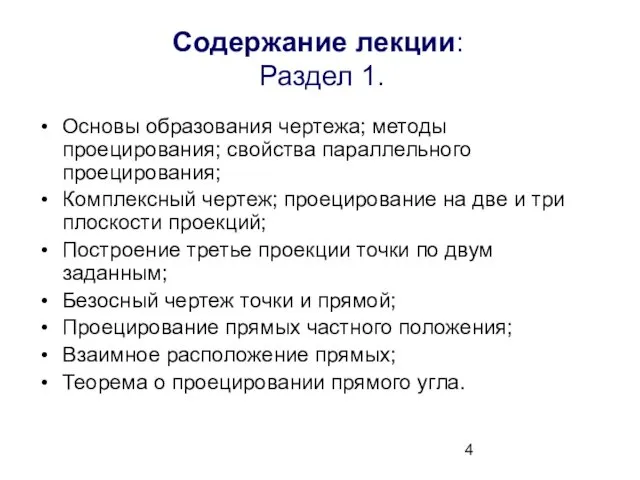 Содержание лекции:
Раздел 1.

• Основы образования чертежа; методы проецирования; свойства параллельного проецирования;
• Комплексный чертеж; проецирование на две и три плоскости проекций;
• Построение третье проекции точки по двум заданным;
• Безосный чертеж точки и прямой;
• Проецирование прямых частного положения;
• Взаимное расположение прямых;
• Теорема о проецировании прямого угла.

4